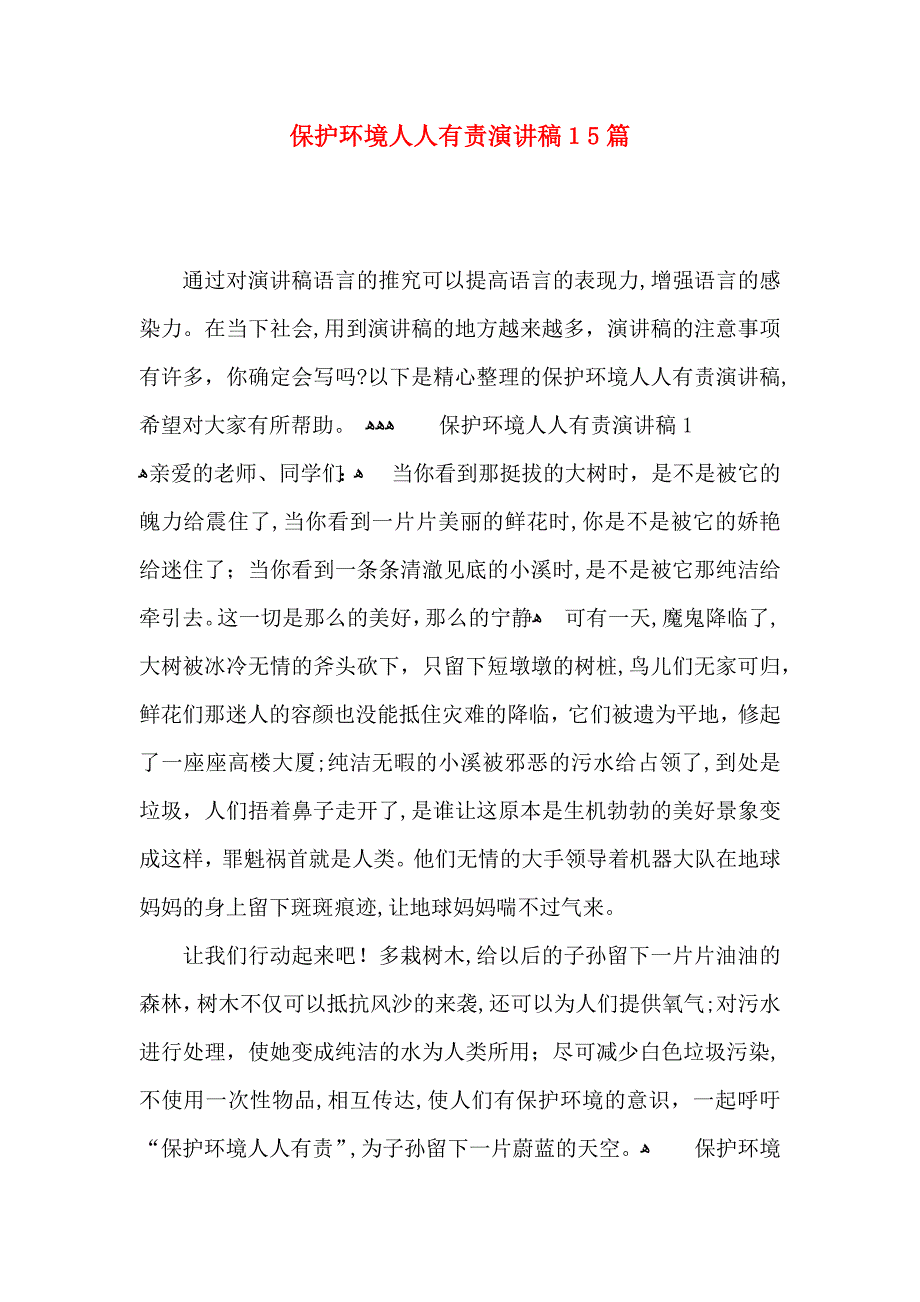 保护环境人人有责演讲稿15篇

通过对演讲稿语言的推究可以提高语言的表现力,增强语言的感染力。在当下社会,用到演讲稿的地方越来越多，演讲稿的注意事项有许多，你确定会写吗?以下是精心整理的保护环境人人有责演讲稿,希望对大家有所帮助。 保护环境人人有责演讲稿1
亲爱的老师、同学们: 当你看到那挺拔的大树时，是不是被它的魄力给震住了,当你看到一片片美丽的鲜花时,你是不是被它的娇艳给迷住了；当你看到一条条清澈见底的小溪时,是不是被它那纯洁给牵引去。这一切是那么的美好，那么的宁静 可有一天,魔鬼降临了,大树被冰冷无情的斧头砍下，只留下短墩墩的树桩,鸟儿们无家可归,鲜花们那迷人的容颜也没能抵住灾难的降临，它们被遗为平地，修起了一座座高楼大厦;纯洁无暇的小溪被邪恶的污水给占领了,到处是垃圾，人们捂着鼻子走开了,是谁让这原本是生机勃勃的美好景象变成这样，罪魁祸首就是人类。他们无情的大手领导着机器大队在地球妈妈的身上留下斑斑痕迹,让地球妈妈喘不过气来。

让我们行动起来吧！多栽树木,给以后的子孙留下一片片油油的森林,树木不仅可以抵抗风沙的来袭,还可以为人们提供氧气;对污水进行处理，使她变成纯洁的水为人类所用；尽可减少白色垃圾污染，不使用一次性物品,相互传达,使人们有保护环境的意识，一起呼吁“保护环境人人有责”,为子孙留下一片蔚蓝的天空。 保护环境